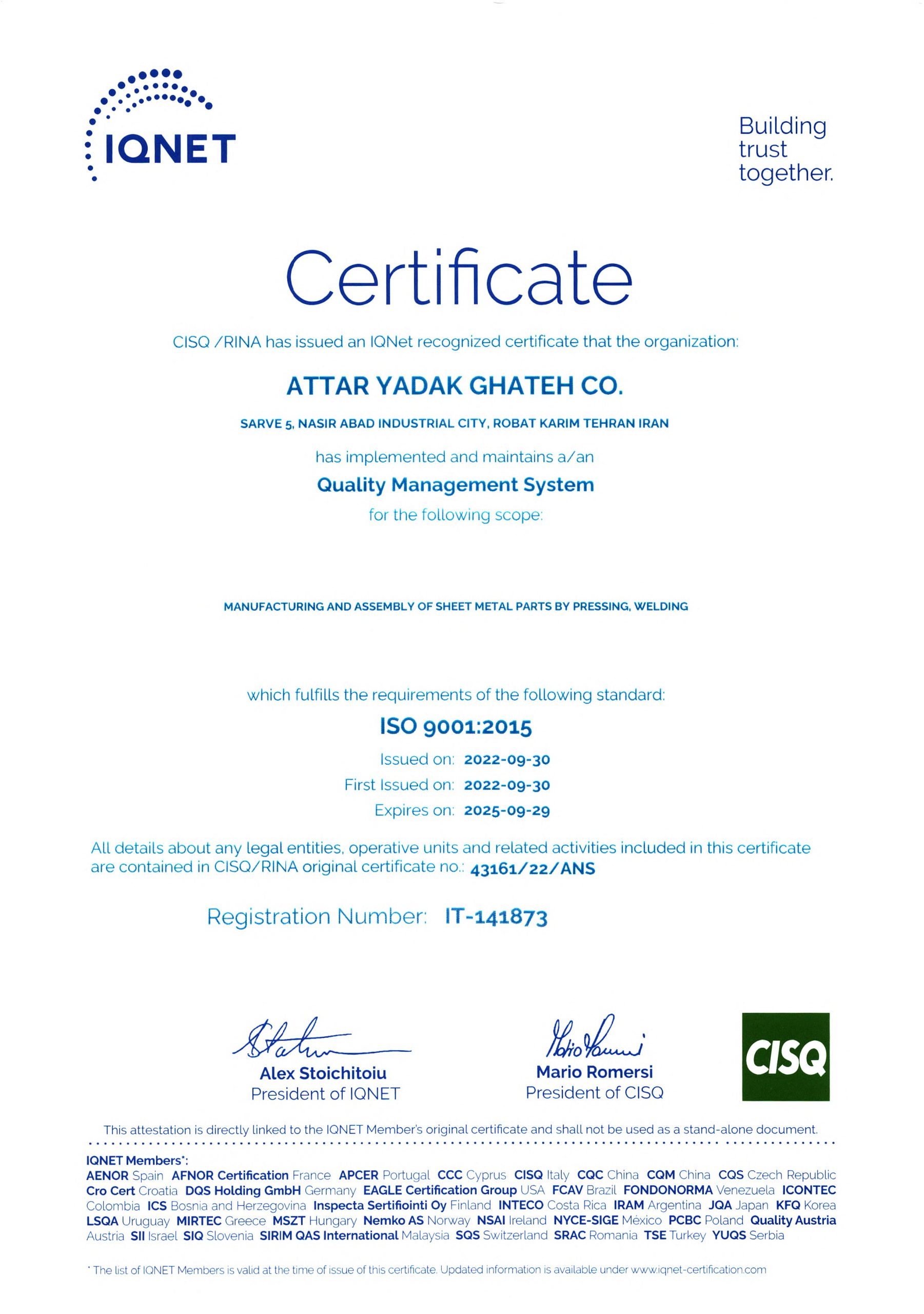 IQNET

Building trust together.

Certificate

CISQ /RINA has issued an IQNet recognized certificate that the organization:

ATTAR YADAK GHATEH CO.

SARVE 5, NASIR ABAD INDUSTRIAL CITY, ROBAT KARIM TEHRAN IRAN

has implemented and maintains a/an

Quality Management System

for the following scope:

MANUFACTURING AND ASSEMBLY OF SHEET METAL PARTS BY PRESSING, WELDING

which fulfills the requirements of the following standard:

ISO 9001:2015

Issued on: 2022-09-30

First Issued on: 2022-09-30

Expires on: 2025-09-29

All details about any legal entities, operative units and related activities included in this certificate are contained in CISQ/RINA original certificate no.: 43161/22/ANS

Registration Number: IT-141873

Alex Stoichitoiu
President of IQNET

Mario Romersi
President of CISQ

CISQ

This attestation is directly linked to the IQNET Member's original certificate and shall not be used as a stand-alone document.

IQNET Members*:
AENOR Spain AFNOR Certification France APCER Portugal CCC Cyprus CISQ Italy CQC China CQM China CQS Czech Republic Cro Cert Croatia DQS Holding GmbH Germany EAGLE Certification Group USA FCAV Brazil FONDONORMA Venezuela ICONTEC Colombia ICS Bosnia and Herzegovina Inspecta Sertifiointi Oy Finland INTECO Costa Rica IRAM Argentina JQA Japan KFQ Korea LSQA Uruguay MIRTEC Greece MSZT Hungary Nemko AS Norway NSAI Ireland NYCE-SIGE México PCBC Poland Quality Austria Austria SII Israel SIQ Slovenia SIRIM QAS International Malaysia SQS Switzerland SRAC Romania TSE Turkey YUQS Serbia

* The list of IQNET Members is valid at the time of issue of this certificate. Updated information is available under www.iqnet-certification.com